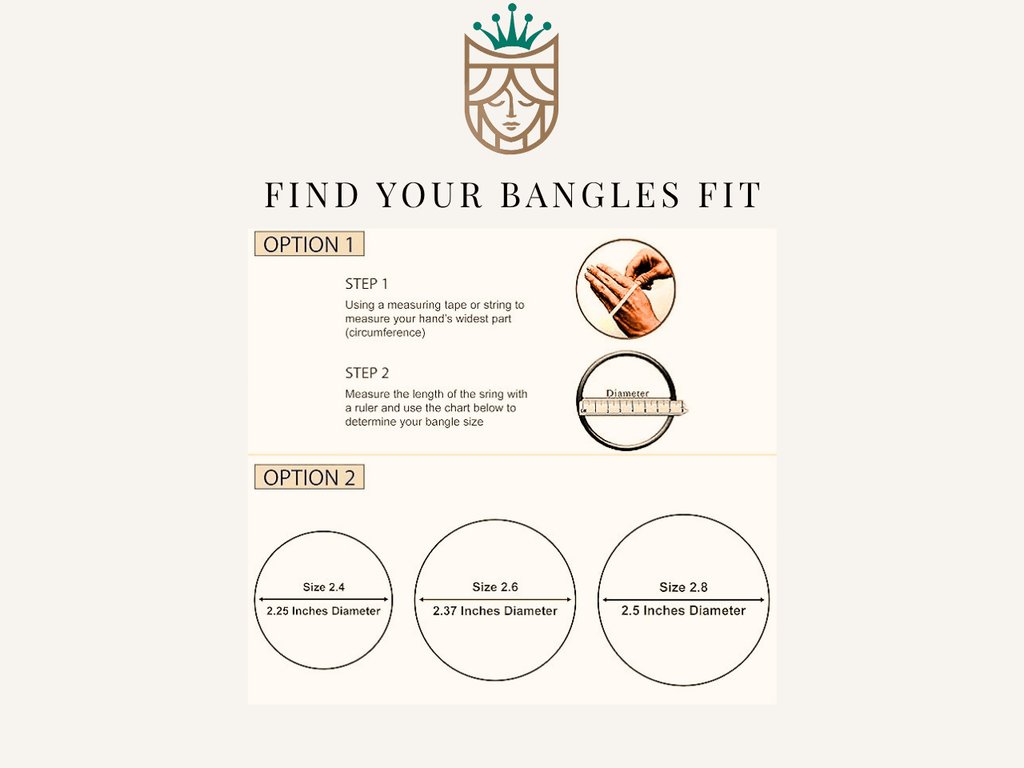 FIND YOUR BANGLES FIT

OPTION 1

STEP 1
Using a measuring tape or string to measure your hand's widest part (circumference)

STEP 2
Measure the length of the sring with a ruler and use the chart below to determine your bangle size

Diameter

OPTION 2

Size 2.4
2.25 Inches Diameter

Size 2.6
2.37 Inches Diameter

Size 2.8
2.5 Inches Diameter